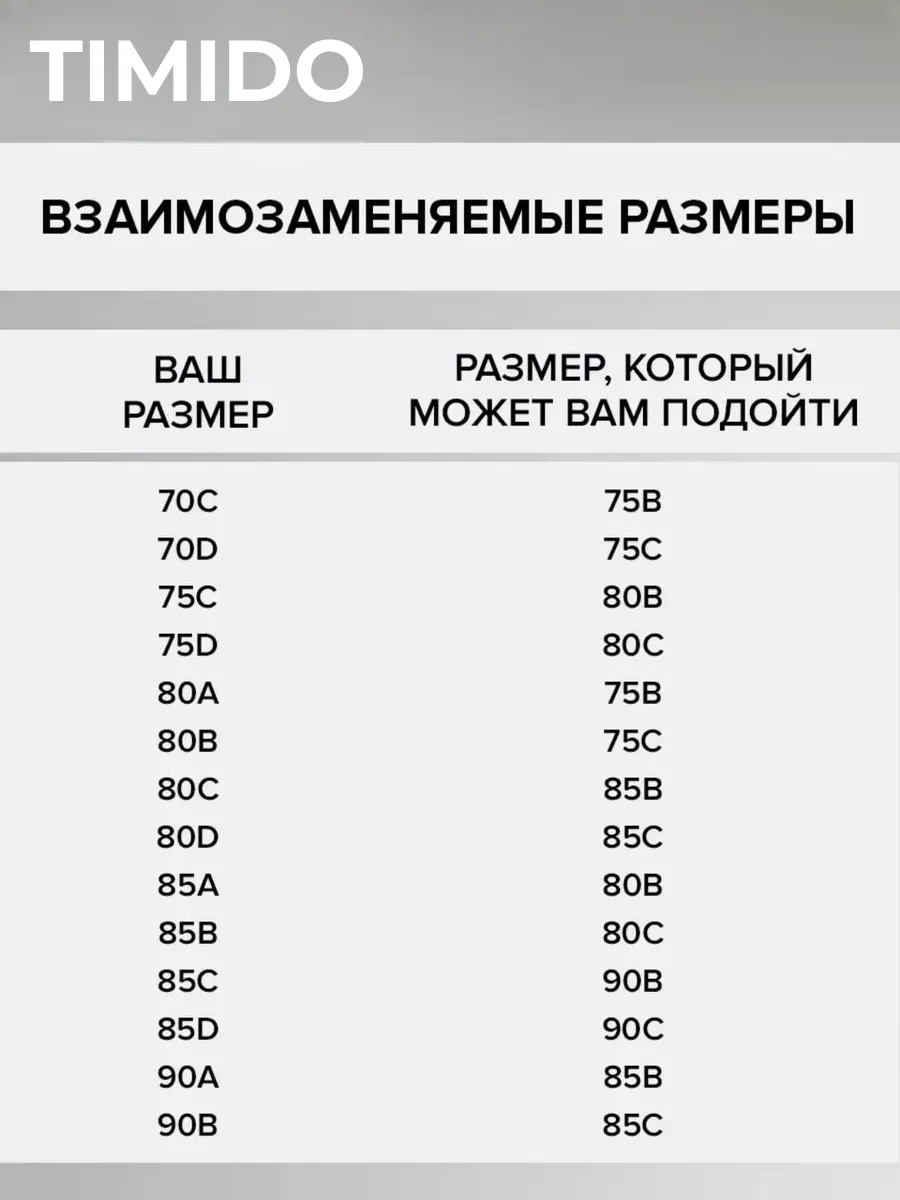 TIMIDO

ВЗАИМОЗАМЕНЯЕМЫЕ РАЗМЕРЫ

| ВАШ РАЗМЕР | РАЗМЕР, КОТОРЫЙ МОЖЕТ ВАМ ПОДОЙТИ |
|---|---|
| 70C | 75B |
| 70D | 75C |
| 75C | 80B |
| 75D | 80C |
| 80A | 75B |
| 80B | 75C |
| 80C | 85B |
| 80D | 85C |
| 85A | 80B |
| 85B | 80C |
| 85C | 90B |
| 85D | 90C |
| 90A | 85B |
| 90B | 85C |